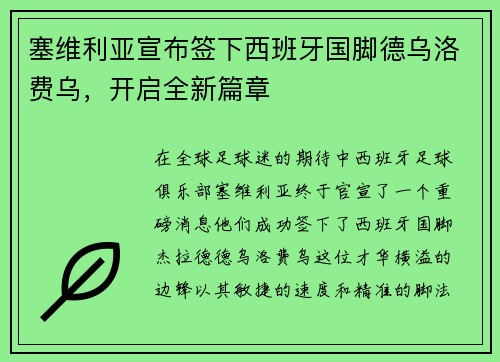 塞维利亚宣布签下西班牙国脚德乌洛费乌，开启全新篇章

在全球足球迷的期待中西班牙足球俱乐部塞维利亚终于官宣了一个重磅消息他们成功签下了西班牙国脚杰拉德德乌洛费乌这位才华横溢的边锋以其敏捷的速度和精准的脚法